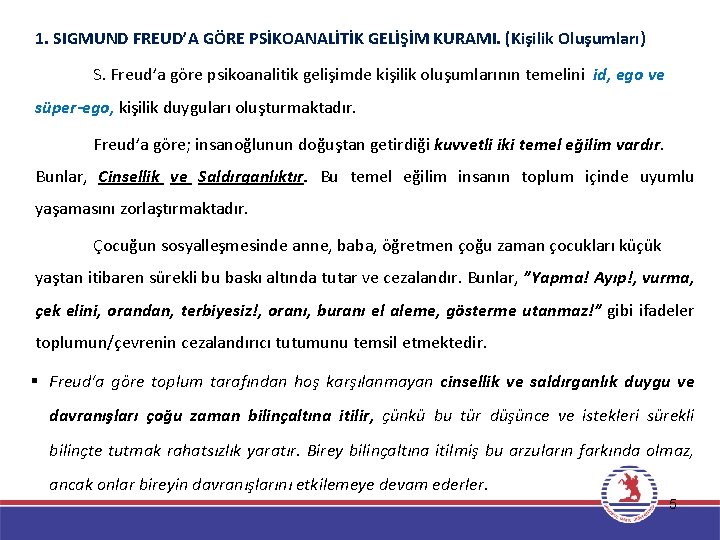 1. SIGMUND FREUD'A GÖRE PSİKOANALİTİK GELİŞİM KURAMI. (Kişilik Oluşumları)

S. Freud'a göre psikoanalitik gelişimde kişilik oluşumlarının temelini id, ego ve süper-ego, kişilik duyguları oluşturmaktadır.

Freud'a göre; insanoğlunun doğuştan getirdiği kuvvetli iki temel eğilim vardır. Bunlar, Cinsellik ve Saldırganlıktır. Bu temel eğilim insanın toplum içinde uyumlu yaşamasını zorlaştırmaktadır.

Çocuğun sosyalleşmesinde anne, baba, öğretmen çoğu zaman çocukları küçük yaştan itibaren sürekli bu baskı altında tutar ve cezalandır. Bunlar, "Yapma! Ayıp!, vurma, çek elini, orandan, terbiyesiz!, oranı, buranı el aleme, gösterme utanmaz!" gibi ifadeler toplumun/çevrenin cezalandırıcı tutumunu temsil etmektedir.

▪ Freud'a göre toplum tarafından hoş karşılanmayan cinsellik ve saldırganlık duygu ve davranışları çoğu zaman bilinçaltına itilir, çünkü bu tür düşünce ve istekleri sürekli bilinçte tutmak rahatsızlık yaratır. Birey bilinçaltına itilmiş bu arzuların farkında olmaz, ancak onlar bireyin davranışlarını etkilemeye devam ederler.

5